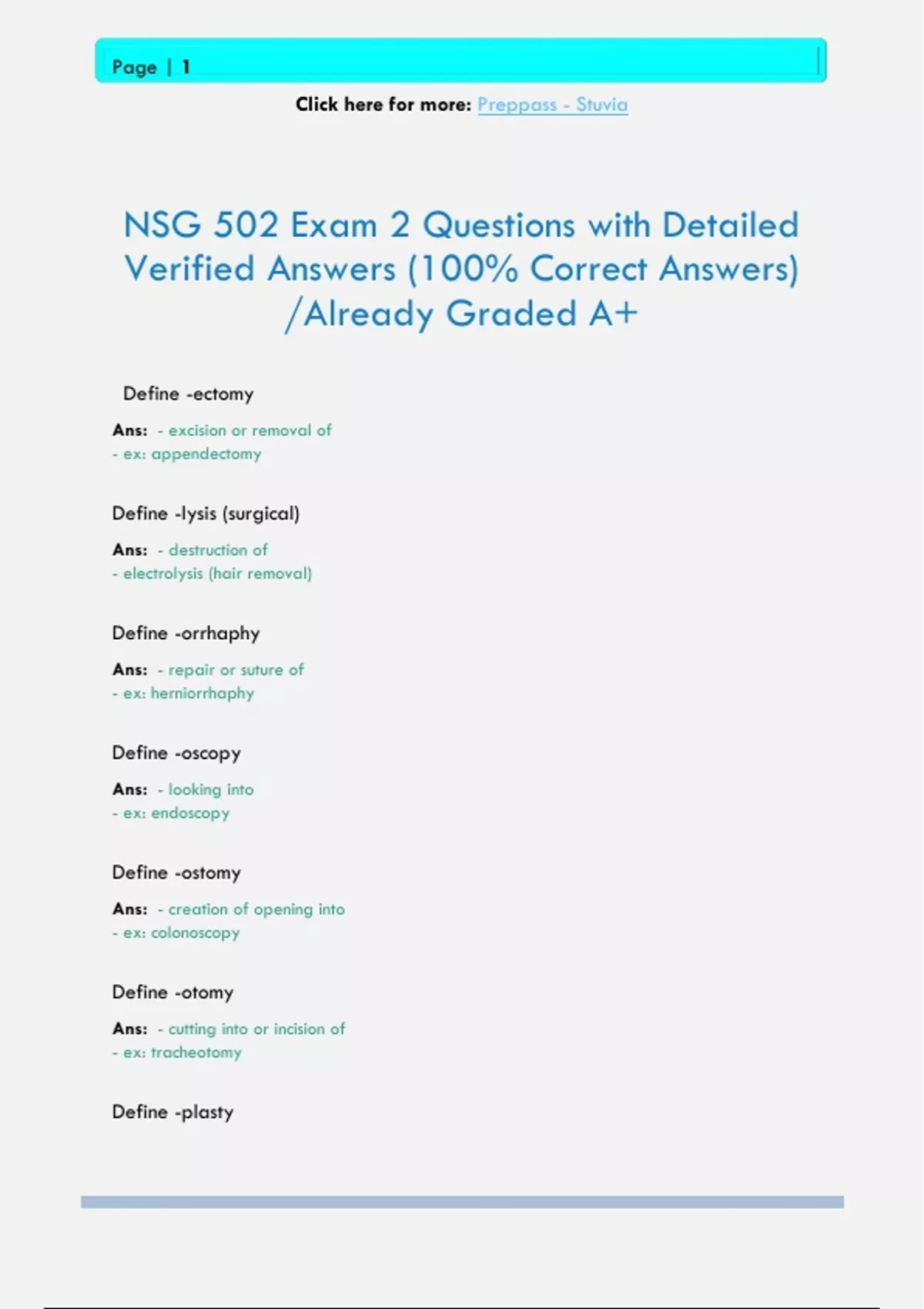 Page | 1

Click here for more: Preppass - Stuvia

NSG 502 Exam 2 Questions with Detailed Verified Answers (100% Correct Answers) /Already Graded A+

Define -ectomy

Ans: - excision or removal of
- ex: appendectomy

Define -lysis (surgical)

Ans: - destruction of
- electrolysis (hair removal)

Define -orrhaphy

Ans: - repair or suture of
- ex: herniorrhaphy

Define -oscopy

Ans: - looking into
- ex: endoscopy

Define -ostomy

Ans: - creation of opening into
- ex: colonoscopy

Define -otomy

Ans: - cutting into or incision of
- ex: tracheotomy

Define -plasty